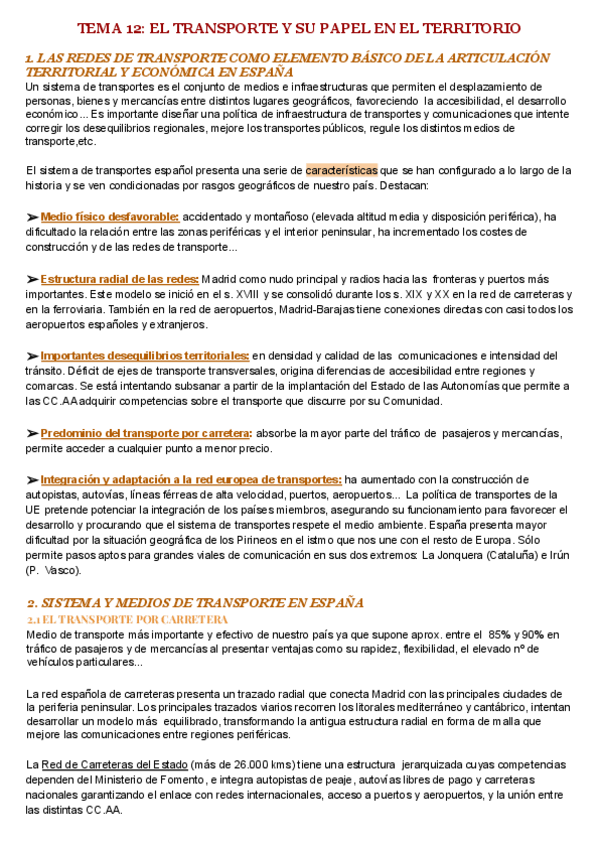 TEMA 12: EL TRANSPORTE Y SU PAPEL EN EL TERRITORIO

1. LAS REDES DE TRANSPORTE COMO ELEMENTO BÁSICO DE LA ARTICULACIÓN TERRITORIAL Y ECONÓMICA EN ESPAÑA

Un sistema de transportes es el conjunto de medios e infraestructuras que permiten el desplazamiento de personas, bienes y mercancías entre distintos lugares geográficos, favoreciendo la accesibilidad, el desarrollo económico... Es importante diseñar una política de infraestructura de transportes y comunicaciones que intente corregir los desequilibrios regionales, mejore los transportes públicos, regule los distintos medios de transporte,etc.

El sistema de transportes español presenta una serie de características que se han configurado a lo largo de la historia y se ven condicionadas por rasgos geográficos de nuestro país. Destacan:

➤ Medio físico desfavorable: accidentado y montañoso (elevada altitud media y disposición periférica), ha dificultado la relación entre las zonas periféricas y el interior peninsular, ha incrementado los costes de construcción y de las redes de transporte...

➤ Estructura radial de las redes: Madrid como nudo principal y radios hacia las fronteras y puertos más importantes. Este modelo se inició en el s. XVIII y se consolidó durante los s. XIX y XX en la red de carreteras y en la ferroviaria. También en la red de aeropuertos, Madrid-Barajas tiene conexiones directas con casi todos los aeropuertos españoles y extranjeros.

➤ Importantes desequilibrios territoriales: en densidad y calidad de las comunicaciones e intensidad del tránsito. Déficit de ejes de transporte transversales, origina diferencias de accesibilidad entre regiones y comarcas. Se está intentando subsanar a partir de la implantación del Estado de las Autonomías que permite a las CC.AA adquirir competencias sobre el transporte que discurre por su Comunidad.

➤ Predominio del transporte por carretera: absorbe la mayor parte del tráfico de pasajeros y mercancías, permite acceder a cualquier punto a menor precio.

➤ Integración y adaptación a la red europea de transportes: ha aumentado con la construcción de autopistas, autovías, líneas férreas de alta velocidad, puertos, aeropuertos... La política de transportes de la UE pretende potenciar la integración de los países miembros, asegurando su funcionamiento para favorecer el desarrollo y procurando que el sistema de transportes respete el medio ambiente. España presenta mayor dificultad por la situación geográfica de los Pirineos en el istmo que nos une con el resto de Europa. Sólo permite pasos aptos para grandes viales de comunicación en sus dos extremos: La Jonquera (Cataluña) e Irún (P. Vasco).

2. SISTEMA Y MEDIOS DE TRANSPORTE EN ESPAÑA

2.1 EL TRANSPORTE POR CARRETERA

Medio de transporte más importante y efectivo de nuestro país ya que supone aprox. entre el 85% y 90% en tráfico de pasajeros y de mercancías al presentar ventajas como su rapidez, flexibilidad, el elevado nº de vehículos particulares...

La red española de carreteras presenta un trazado radial que conecta Madrid con las principales ciudades de la periferia peninsular. Los principales trazados viarios recorren los litorales mediterráneo y cantábrico, intentan desarrollar un modelo más equilibrado, transformando la antigua estructura radial en forma de malla que mejore las comunicaciones entre regiones periféricas.

La Red de Carreteras del Estado (más de 26.000 kms) tiene una estructura jerarquizada cuyas competencias dependen del Ministerio de Fomento, e integra autopistas de peaje, autovías libres de pago y carreteras nacionales garantizando el enlace con redes internacionales, acceso a puertos y aeropuertos, y la unión entre las distintas CC.AA.